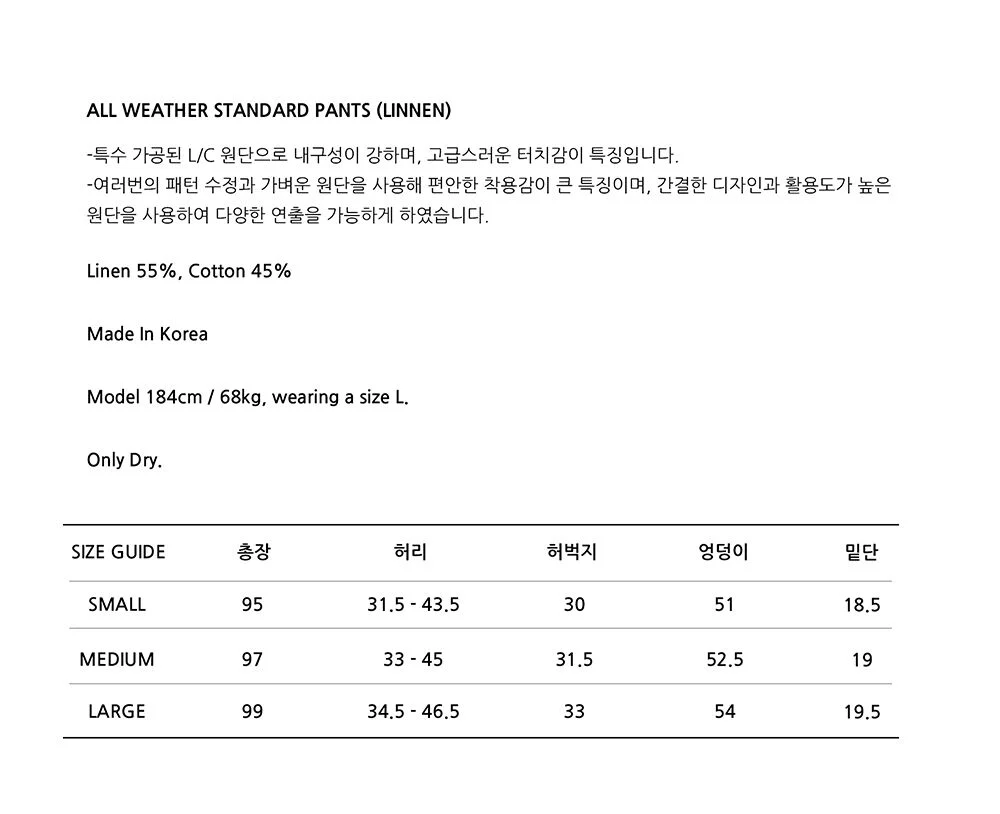 ALL WEATHER STANDARD PANTS (LINNEN)

-특수 가공된 L/C 원단으로 내구성이 강하며, 고급스러운 터치감이 특징입니다.
-여러번의 패턴 수정과 가벼운 원단을 사용해 편안한 착용감이 큰 특징이며, 간결한 디자인과 활용도가 높은 원단을 사용하여 다양한 연출을 가능하게 하였습니다.

Linen 55%, Cotton 45%

Made In Korea

Model 184cm / 68kg, wearing a size L.

Only Dry.

| SIZE GUIDE | 총장 | 허리 | 허벅지 | 엉덩이 | 밑단 |
|---|---|---|---|---|---|
| SMALL | 95 | 31.5 - 43.5 | 30 | 51 | 18.5 |
| MEDIUM | 97 | 33 - 45 | 31.5 | 52.5 | 19 |
| LARGE | 99 | 34.5 - 46.5 | 33 | 54 | 19.5 |